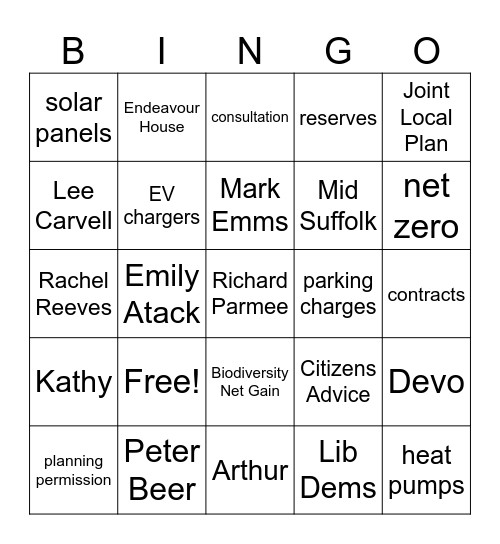 | B | I | N | G | O |
|---|---|---|---|---|
| solar panels | Endeavour House | consultation | reserves | Joint Local Plan |
| Lee Carvell | EV chargers | Mark Emms | Mid Suffolk | net zero |
| Rachel Reeves | Emily Atack | Richard Parmee | parking charges | contracts |
| Kathy | Free! | Biodiversity Net Gain | Citizens Advice | Devo |
| planning permission | Peter Beer | Arthur | Lib Dems | heat pumps |